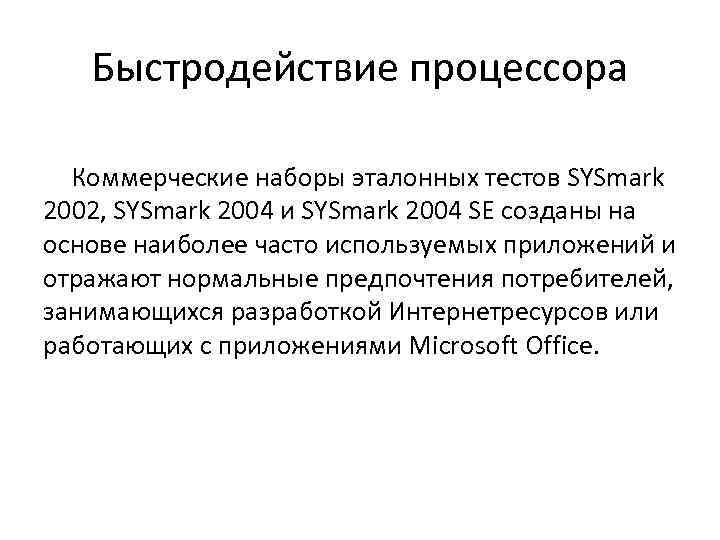 Быстродействие процессора

Коммерческие наборы эталонных тестов SYSmark 2002, SYSmark 2004 и SYSmark 2004 SE созданы на основе наиболее часто используемых приложений и отражают нормальные предпочтения потребителей, занимающихся разработкой Интернетресурсов или работающих с приложениями Microsoft Office.